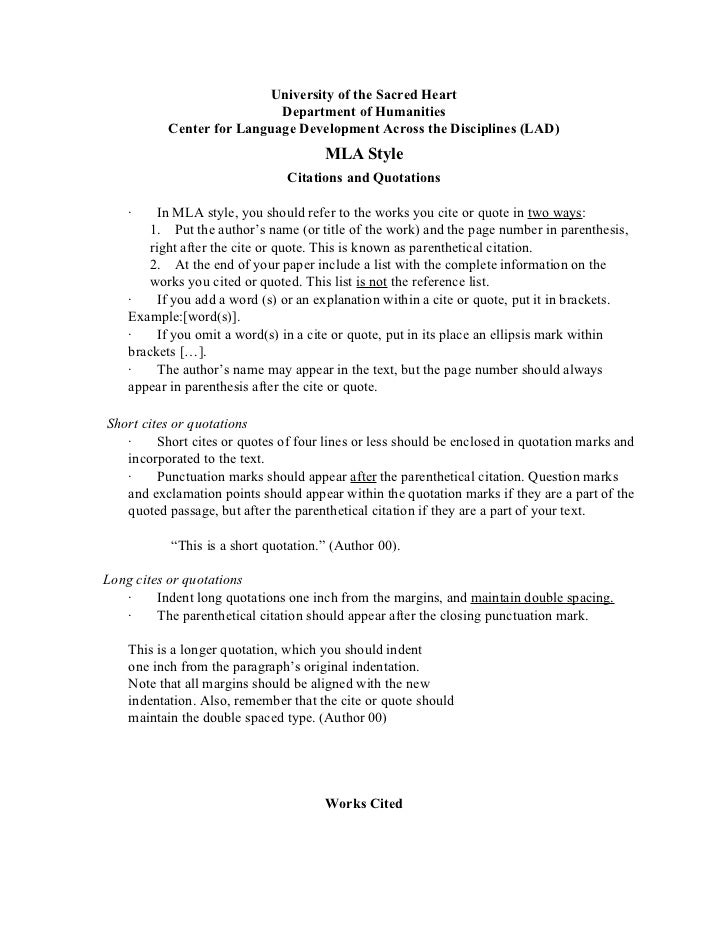 University of the Sacred Heart
Department of Humanities
Center for Language Development Across the Disciplines (LAD)

MLA Style

Citations and Quotations

· In MLA style, you should refer to the works you cite or quote in two ways:
1. Put the author's name (or title of the work) and the page number in parenthesis, right after the cite or quote. This is known as parenthetical citation.
2. At the end of your paper include a list with the complete information on the works you cited or quoted. This list is not the reference list.
· If you add a word (s) or an explanation within a cite or quote, put it in brackets. Example:[word(s)].
· If you omit a word(s) in a cite or quote, put in its place an ellipsis mark within brackets […].
· The author's name may appear in the text, but the page number should always appear in parenthesis after the cite or quote.

Short cites or quotations
· Short cites or quotes of four lines or less should be enclosed in quotation marks and incorporated to the text.
· Punctuation marks should appear after the parenthetical citation. Question marks and exclamation points should appear within the quotation marks if they are a part of the quoted passage, but after the parenthetical citation if they are a part of your text.

"This is a short quotation." (Author 00).

Long cites or quotations
· Indent long quotations one inch from the margins, and maintain double spacing.
· The parenthetical citation should appear after the closing punctuation mark.

This is a longer quotation, which you should indent one inch from the paragraph's original indentation. Note that all margins should be aligned with the new indentation. Also, remember that the cite or quote should maintain the double spaced type. (Author 00)

Works Cited